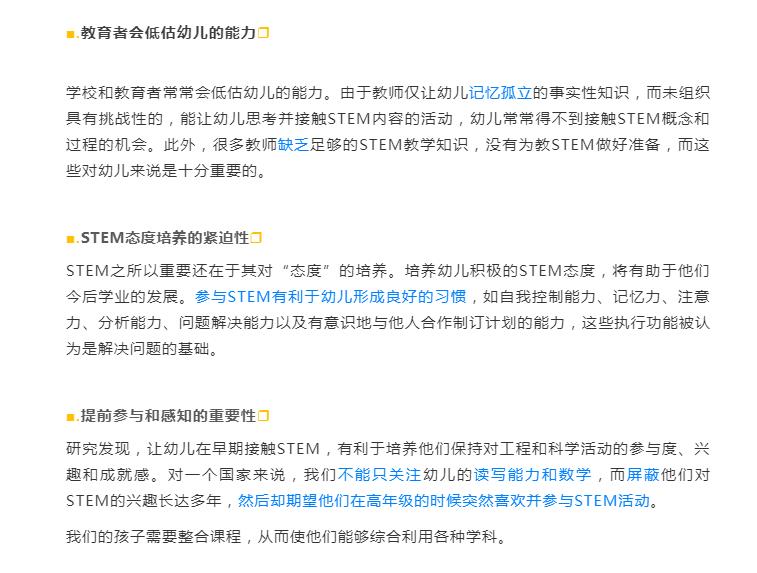 ■.教育者会低估幼儿的能力❐

学校和教育者常常会低估幼儿的能力。由于教师仅让幼儿记忆孤立的事实性知识，而未组织具有挑战性的，能让幼儿思考并接触STEM内容的活动，幼儿常常得不到接触STEM概念和过程的机会。此外，很多教师缺乏足够的STEM教学知识，没有为教STEM做好准备，而这些对幼儿来说是十分重要的。

■.STEM态度培养的紧迫性❐

STEM之所以重要还在于其对“态度”的培养。培养幼儿积极的STEM态度，将有助于他们今后学业的发展。参与STEM有利于幼儿形成良好的习惯，如自我控制能力、记忆力、注意力、分析能力、问题解决能力以及有意识地与他人合作制订计划的能力，这些执行功能被认为是解决问题的基础。

■.提前参与和感知的重要性❐

研究发现，让幼儿在早期接触STEM，有利于培养他们保持对工程和科学活动的参与度、兴趣和成就感。对一个国家来说，我们不能只关注幼儿的读写能力和数学，而屏蔽他们对STEM的兴趣长达多年，然后却期望他们在高年级的时候突然喜欢并参与STEM活动。

我们的孩子需要整合课程，从而使他们能够综合利用各种学科。